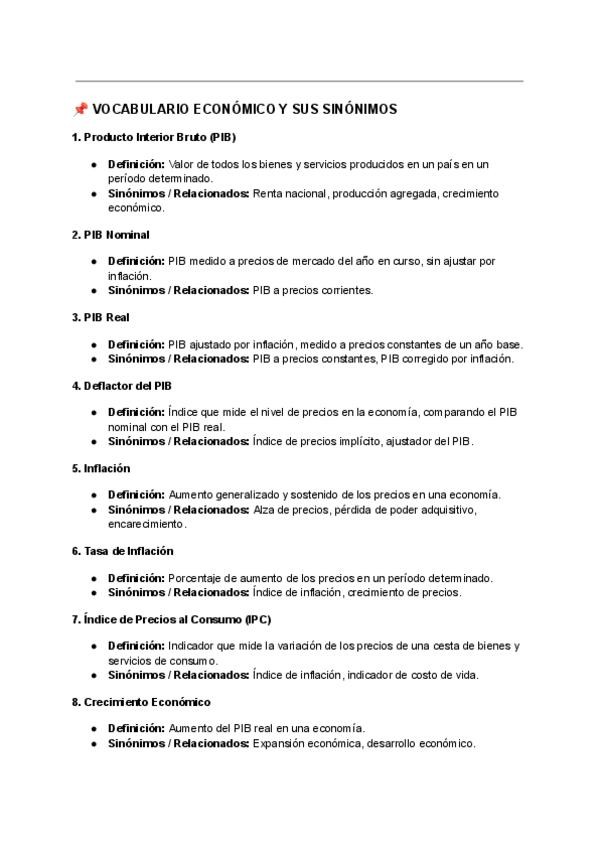 📌 VOCABULARIO ECONÓMICO Y SUS SINÓNIMOS

1. Producto Interior Bruto (PIB)

- Definición: Valor de todos los bienes y servicios producidos en un país en un período determinado.
- Sinónimos / Relacionados: Renta nacional, producción agregada, crecimiento económico.

2. PIB Nominal

- Definición: PIB medido a precios de mercado del año en curso, sin ajustar por inflación.
- Sinónimos / Relacionados: PIB a precios corrientes.

3. PIB Real

- Definición: PIB ajustado por inflación, medido a precios constantes de un año base.
- Sinónimos / Relacionados: PIB a precios constantes, PIB corregido por inflación.

4. Deflactor del PIB

- Definición: Índice que mide el nivel de precios en la economía, comparando el PIB nominal con el PIB real.
- Sinónimos / Relacionados: Índice de precios implícito, ajustador del PIB.

5. Inflación

- Definición: Aumento generalizado y sostenido de los precios en una economía.
- Sinónimos / Relacionados: Alza de precios, pérdida de poder adquisitivo, encarecimiento.

6. Tasa de Inflación

- Definición: Porcentaje de aumento de los precios en un período determinado.
- Sinónimos / Relacionados: Índice de inflación, crecimiento de precios.

7. Índice de Precios al Consumo (IPC)

- Definición: Indicador que mide la variación de los precios de una cesta de bienes y servicios de consumo.
- Sinónimos / Relacionados: Índice de inflación, indicador de costo de vida.

8. Crecimiento Económico

- Definición: Aumento del PIB real en una economía.
- Sinónimos / Relacionados: Expansión económica, desarrollo económico.